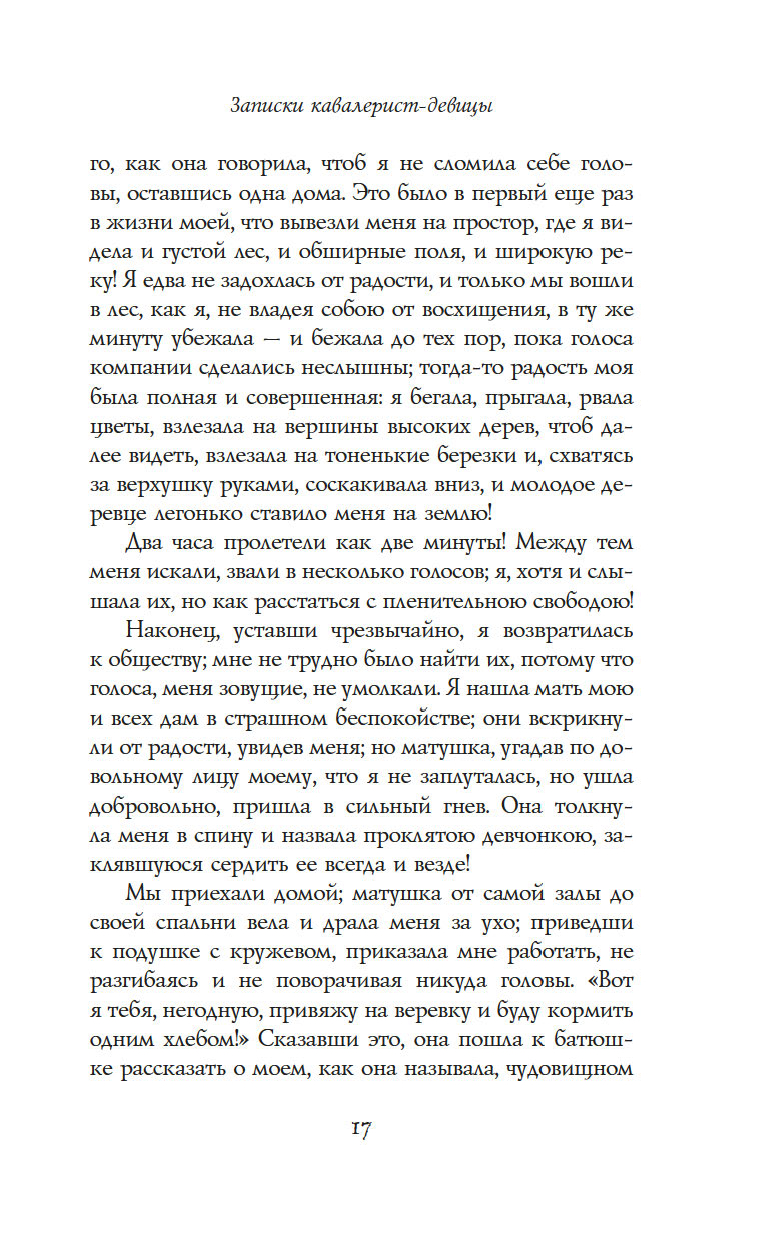 Записки кавалерист-девицы

го, как она говорила, чтоб я не сломила себе головы, оставшись одна дома. Это было в первый еще раз в жизни моей, что вывезли меня на простор, где я видела и густой лес, и обширные поля, и широкую реку! Я едва не задохлась от радости, и только мы вошли в лес, как я, не владея собою от восхищения, в ту же минуту убежала — и бежала до тех пор, пока голоса компании сделались неслышны; тогда-то радость моя была полная и совершенная: я бегала, прыгала, рвала цветы, взлезала на вершины высоких дерев, чтоб далее видеть, взлезала на тоненькие березки и, схватясь за верхушку руками, соскакивала вниз, и молодое деревце легонько ставило меня на землю!

Два часа пролетели как две минуты! Между тем меня искали, звали в несколько голосов; я, хотя и слышала их, но как расстаться с пленительною свободою!

Наконец, уставши чрезвычайно, я возвратилась к обществу; мне не трудно было найти их, потому что голоса, меня зовущие, не умолкали. Я нашла мать мою и всех дам в страшном беспокойстве; они вскрикнули от радости, увидев меня; но матушка, угадав по довольному лицу моему, что я не заплуталась, но ушла добровольно, пришла в сильный гнев. Она толкнула меня в спину и назвала проклятою девчонкою, заклявшуюся сердить ее всегда и везде!

Мы приехали домой; матушка от самой залы до своей спальни вела и драла меня за ухо; приведши к подушке с кружевом, приказала мне работать, не разгибаясь и не поворачивая никуда головы. «Вот я тебя, негодную, привяжу на веревку и буду кормить одним хлебом!» Сказавши это, она пошла к батюшке рассказать о моем, как она называла, чудовищном

17